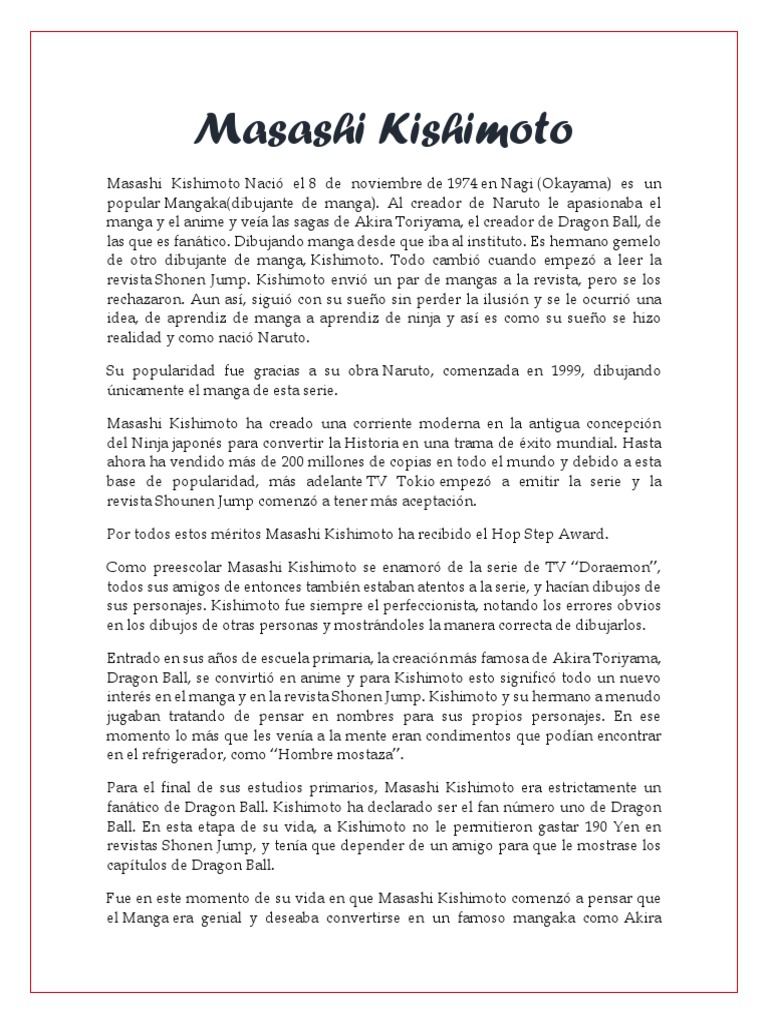 Masashi Kishimoto

Masashi Kishimoto Nació el 8 de noviembre de 1974 en Nagi (Okayama) es un popular Mangaka(dibujante de manga). Al creador de Naruto le apasionaba el manga y el anime y veía las sagas de Akira Toriyama, el creador de Dragon Ball, de las que es fanático. Dibujando manga desde que iba al instituto. Es hermano gemelo de otro dibujante de manga, Kishimoto. Todo cambió cuando empezó a leer la revista Shonen Jump. Kishimoto envió un par de mangas a la revista, pero se los rechazaron. Aun así, siguió con su sueño sin perder la ilusión y se le ocurrió una idea, de aprendiz de manga a aprendiz de ninja y así es como su sueño se hizo realidad y como nació Naruto.

Su popularidad fue gracias a su obra Naruto, comenzada en 1999, dibujando únicamente el manga de esta serie.

Masashi Kishimoto ha creado una corriente moderna en la antigua concepción del Ninja japonés para convertir la Historia en una trama de éxito mundial. Hasta ahora ha vendido más de 200 millones de copias en todo el mundo y debido a esta base de popularidad, más adelante TV Tokio empezó a emitir la serie y la revista Shounen Jump comenzó a tener más aceptación.

Por todos estos méritos Masashi Kishimoto ha recibido el Hop Step Award.

Como preescolar Masashi Kishimoto se enamoró de la serie de TV "Doraemon", todos sus amigos de entonces también estaban atentos a la serie, y hacían dibujos de sus personajes. Kishimoto fue siempre el perfeccionista, notando los errores obvios en los dibujos de otras personas y mostrándoles la manera correcta de dibujarlos.

Entrado en sus años de escuela primaria, la creación más famosa de Akira Toriyama, Dragon Ball, se convirtió en anime y para Kishimoto esto significó todo un nuevo interés en el manga y en la revista Shonen Jump. Kishimoto y su hermano a menudo jugaban tratando de pensar en nombres para sus propios personajes. En ese momento lo más que les venía a la mente eran condimentos que podían encontrar en el refrigerador, como "Hombre mostaza".

Para el final de sus estudios primarios, Masashi Kishimoto era estrictamente un fanático de Dragon Ball. Kishimoto ha declarado ser el fan número uno de Dragon Ball. En esta etapa de su vida, a Kishimoto no le permitieron gastar 190 Yen en revistas Shonen Jump, y tenía que depender de un amigo para que le mostrase los capítulos de Dragon Ball.

Fue en este momento de su vida en que Masashi Kishimoto comenzó a pensar que el Manga era genial y deseaba convertirse en un famoso mangaka como Akira